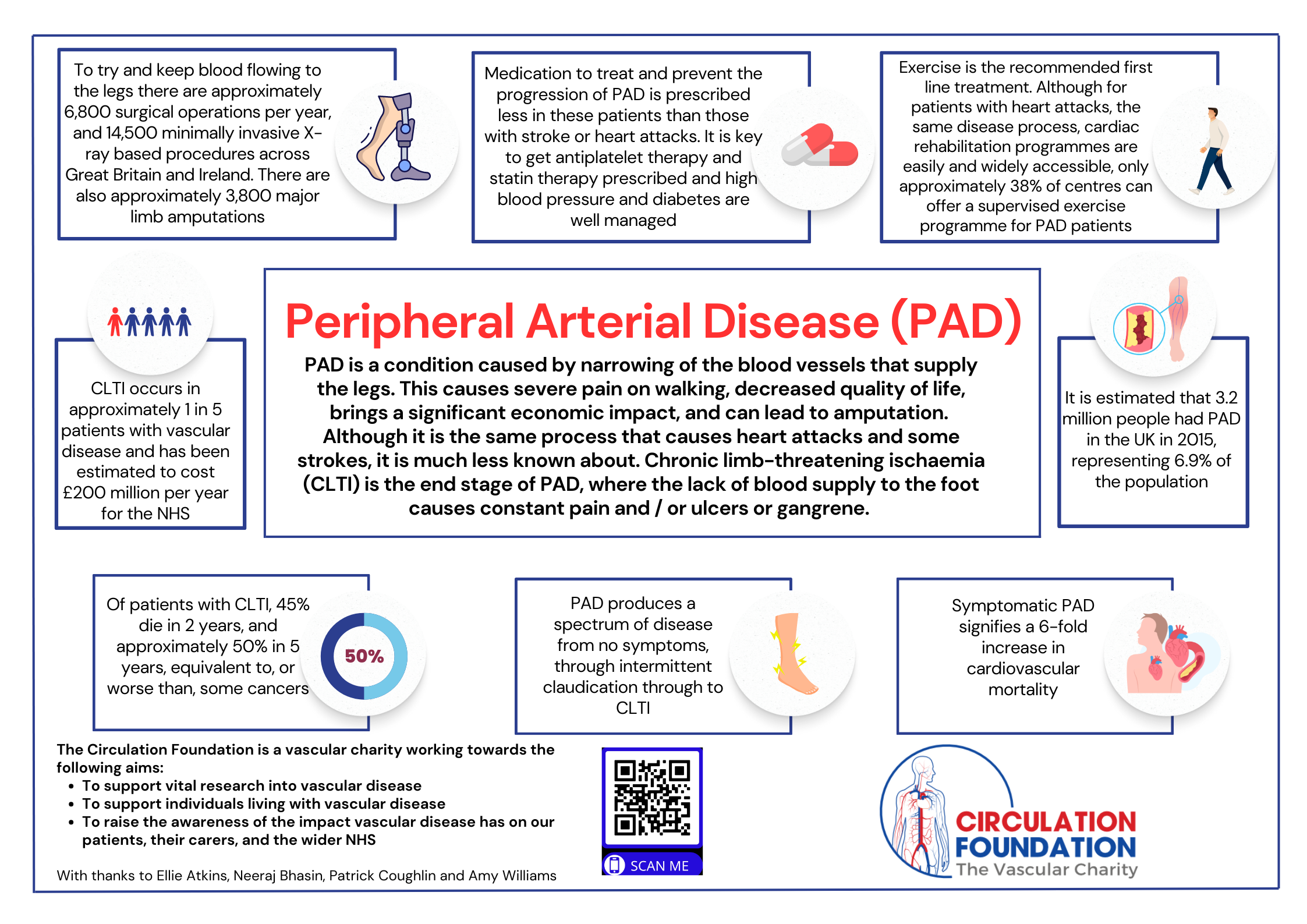 To try and keep blood flowing to the legs there are approximately 6,800 surgical operations per year, and 14,500 minimally invasive X-ray based procedures across Great Britain and Ireland. There are also approximately 3,800 major limb amputations

Medication to treat and prevent the progression of PAD is prescribed less in these patients than those with stroke or heart attacks. It is key to get antiplatelet therapy and statin therapy prescribed and high blood pressure and diabetes are well managed

Exercise is the recommended first line treatment. Although for patients with heart attacks, the same disease process, cardiac rehabilitation programmes are easily and widely accessible, only approximately 38% of centres can offer a supervised exercise programme for PAD patients

CLTI occurs in approximately 1 in 5 patients with vascular disease and has been estimated to cost £200 million per year for the NHS

Peripheral Arterial Disease (PAD)

PAD is a condition caused by narrowing of the blood vessels that supply the legs. This causes severe pain on walking, decreased quality of life, brings a significant economic impact, and can lead to amputation. Although it is the same process that causes heart attacks and some strokes, it is much less known about. Chronic limb-threatening ischaemia (CLTI) is the end stage of PAD, where the lack of blood supply to the foot causes constant pain and / or ulcers or gangrene.

It is estimated that 3.2 million people had PAD in the UK in 2015, representing 6.9% of the population

Of patients with CLTI, 45% die in 2 years, and approximately 50% in 5 years, equivalent to, or worse than, some cancers

50%

PAD produces a spectrum of disease from no symptoms, through intermittent claudication through to CLTI

Symptomatic PAD signifies a 6-fold increase in cardiovascular mortality

The Circulation Foundation is a vascular charity working towards the following aims:
• To support vital research into vascular disease
• To support individuals living with vascular disease
• To raise the awareness of the impact vascular disease has on our patients, their carers, and the wider NHS

With thanks to Ellie Atkins, Neeraj Bhasin, Patrick Coughlin and Amy Williams

SCAN ME

CIRCULATION FOUNDATION
The Vascular Charity